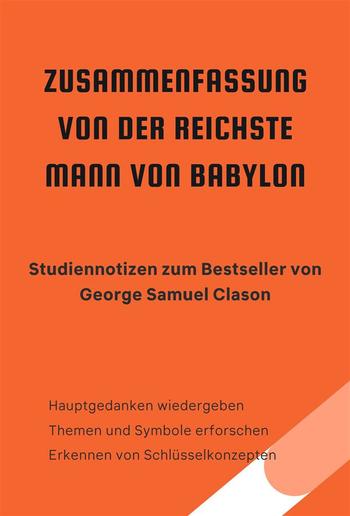 ZUSAMMENFASSUNG VON DER REICHSTE MANN VON BABYLON

Studiennotizen zum Bestseller von George Samuel Clason

Hauptgedanken wiedergeben

Themen und Symbole erforschen

Erkennen von Schlüsselkonzepten